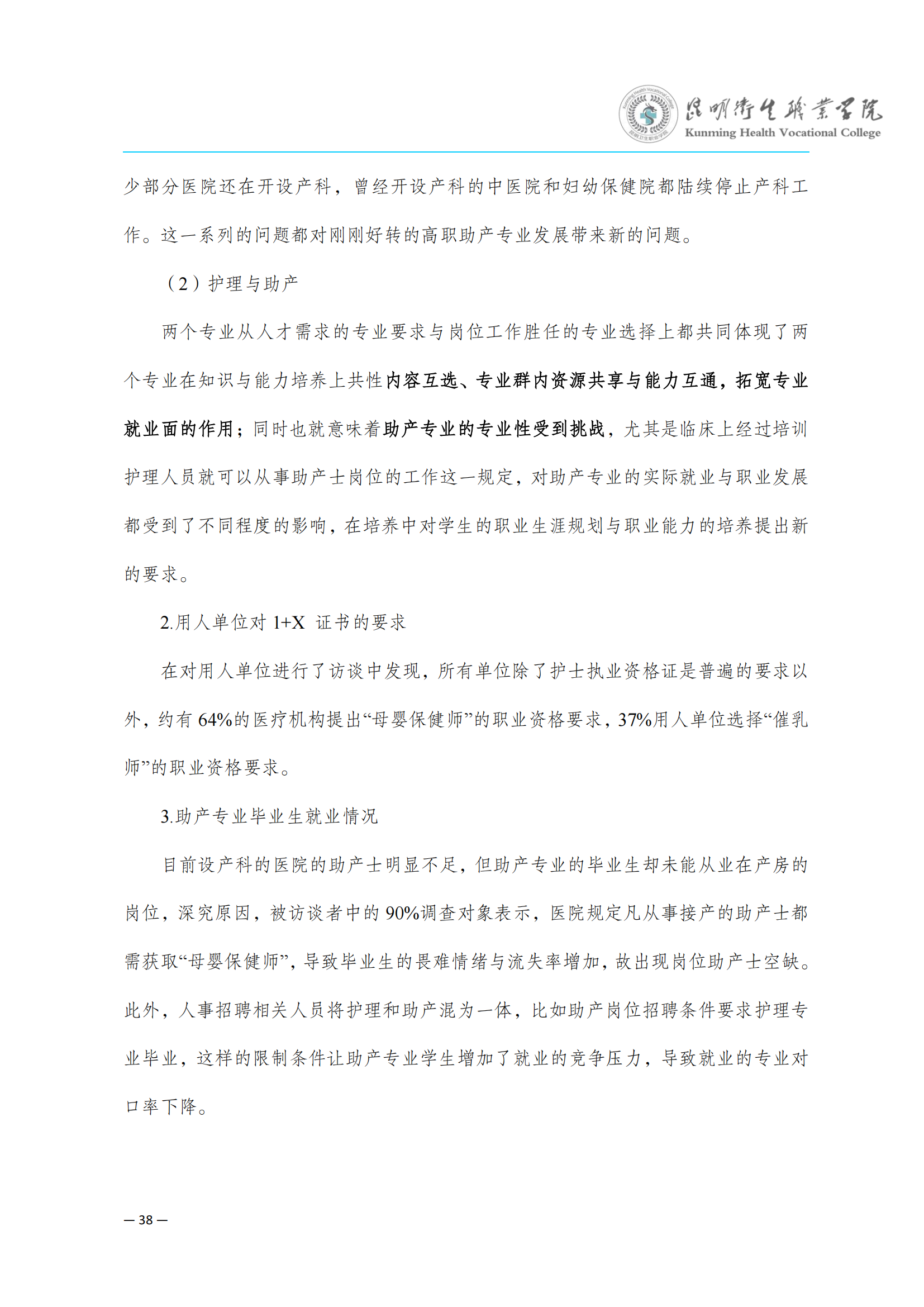 昆明卫生职业学院
Kunming Health Vocational College

少部分医院还在开设产科，曾经开设产科的中医院和妇幼保健院都陆续停止产科工作。这一系列的问题都对刚刚好转的高职助产专业发展带来新的问题。

（2）护理与助产

两个专业从人才需求的专业要求与岗位工作胜任的专业选择上都共同体现了两个专业在知识与能力培养上共性内容互选、专业群内资源共享与能力互通，拓宽专业就业面的作用；同时也就意味着助产专业的专业性受到挑战，尤其是临床上经过培训护理人员就可以从事助产士岗位的工作这一规定，对助产专业的实际就业与职业发展都受到了不同程度的影响，在培养中对学生的职业生涯规划与职业能力的培养提出新的要求。

2.用人单位对 1+X 证书的要求

在对用人单位进行了访谈中发现，所有单位除了护士执业资格证是普遍的要求以外，约有 64%的医疗机构提出“母婴保健师”的职业资格要求，37%用人单位选择“催乳师”的职业资格要求。

3.助产专业毕业生就业情况

目前设产科的医院的助产士明显不足，但助产专业的毕业生却未能从业在产房的岗位，深究原因，被访谈者中的 90%调查对象表示，医院规定凡从事接产的助产士都需获取“母婴保健师”，导致毕业生的畏难情绪与流失率增加，故出现岗位助产士空缺。此外，人事招聘相关人员将护理和助产混为一体，比如助产岗位招聘条件要求护理专业毕业，这样的限制条件让助产专业学生增加了就业的竞争压力，导致就业的专业对口率下降。

— 38 —